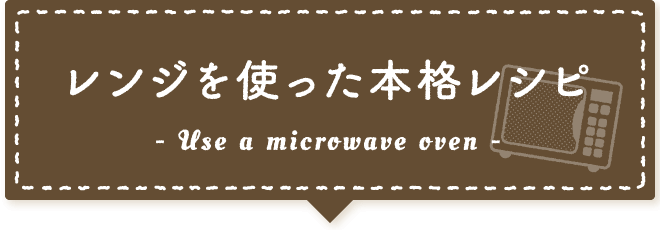 レンジを使った本格レシピ

- Use a microwave oven -